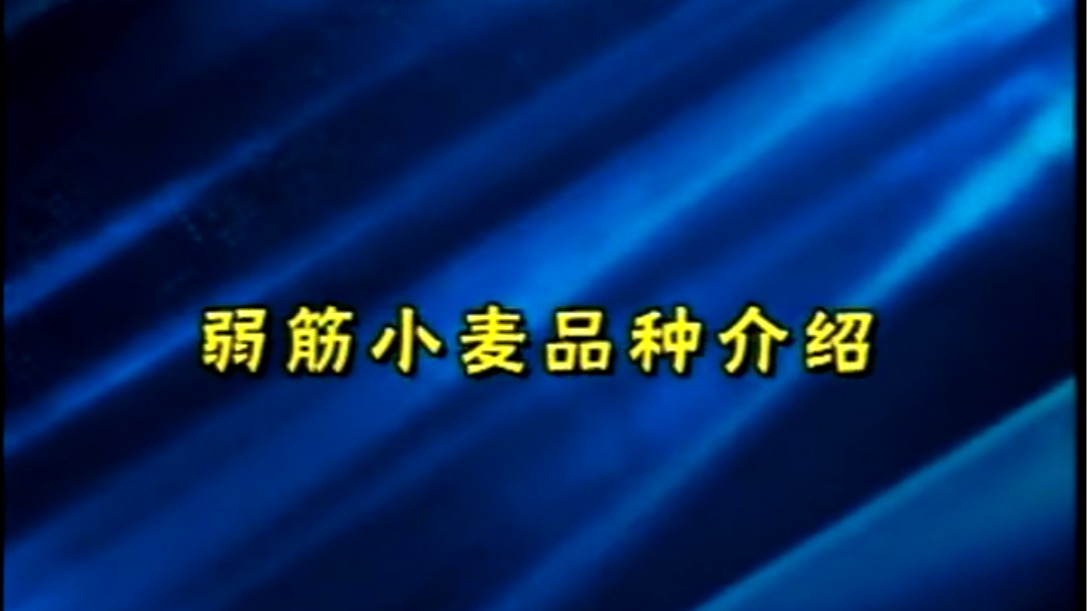 弱筋小麦品种介绍